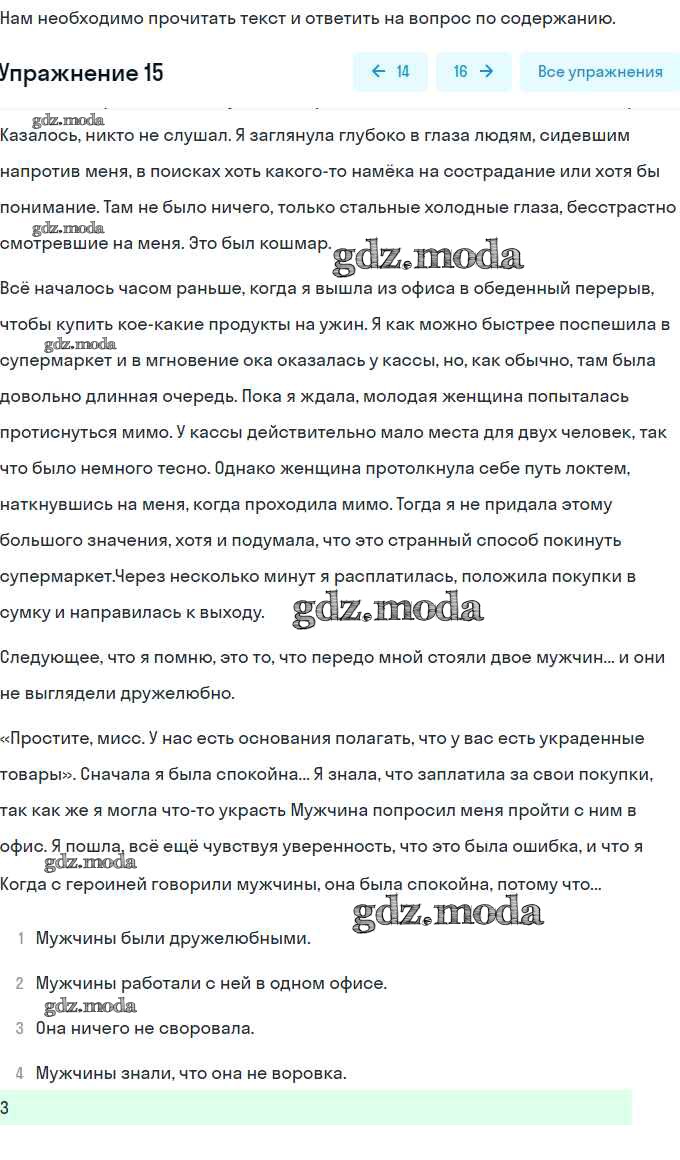 Нам необходимо прочитать текст и ответить на вопрос по содержанию.

Упражнение 15

← 14

16 →

Все упражнения

gdz.moda

Казалось, никто не слушал. Я заглянула глубоко в глаза людям, сидевшим напротив меня, в поисках хоть какого-то намёка на сострадание или хотя бы понимание. Там не было ничего, только стальные холодные глаза, бесстрастно смотревшие на меня. Это был кошмар.

gdz.moda

gdz.moda

Всё началось часом раньше, когда я вышла из офиса в обеденный перерыв, чтобы купить кое-какие продукты на ужин. Я как можно быстрее поспешила в супермаркет и в мгновение ока оказалась у кассы, но, как обычно, там была довольно длинная очередь. Пока я ждала, молодая женщина попыталась протиснуться мимо. У кассы действительно мало места для двух человек, так что было немного тесно. Однако женщина протолкнула себе путь локтем, наткнувшись на меня, когда проходила мимо. Тогда я не придала этому большого значения, хотя и подумала, что это странный способ покинуть супермаркет.Через несколько минут я расплатилась, положила покупки в сумку и направилась к выходу.

gdz.moda

gdz.moda

Следующее, что я помню, это то, что передо мной стояли двое мужчин... и они не выглядели дружелюбно.

«Простите, мисс. У нас есть основания полагать, что у вас есть украденные товары». Сначала я была спокойна... Я знала, что заплатила за свои покупки, так как же я могла что-то украсть Мужчина попросил меня пройти с ним в офис. Я пошла, всё ещё чувствуя уверенность, что это была ошибка, и что я

gdz.moda

Когда с героиней говорили мужчины, она была спокойна, потому что...

gdz.moda

1 Мужчины были дружелюбными.

2 Мужчины работали с ней в одном офисе.

gdz.moda

3 Она ничего не своровала.

4 Мужчины знали, что она не воровка.

3